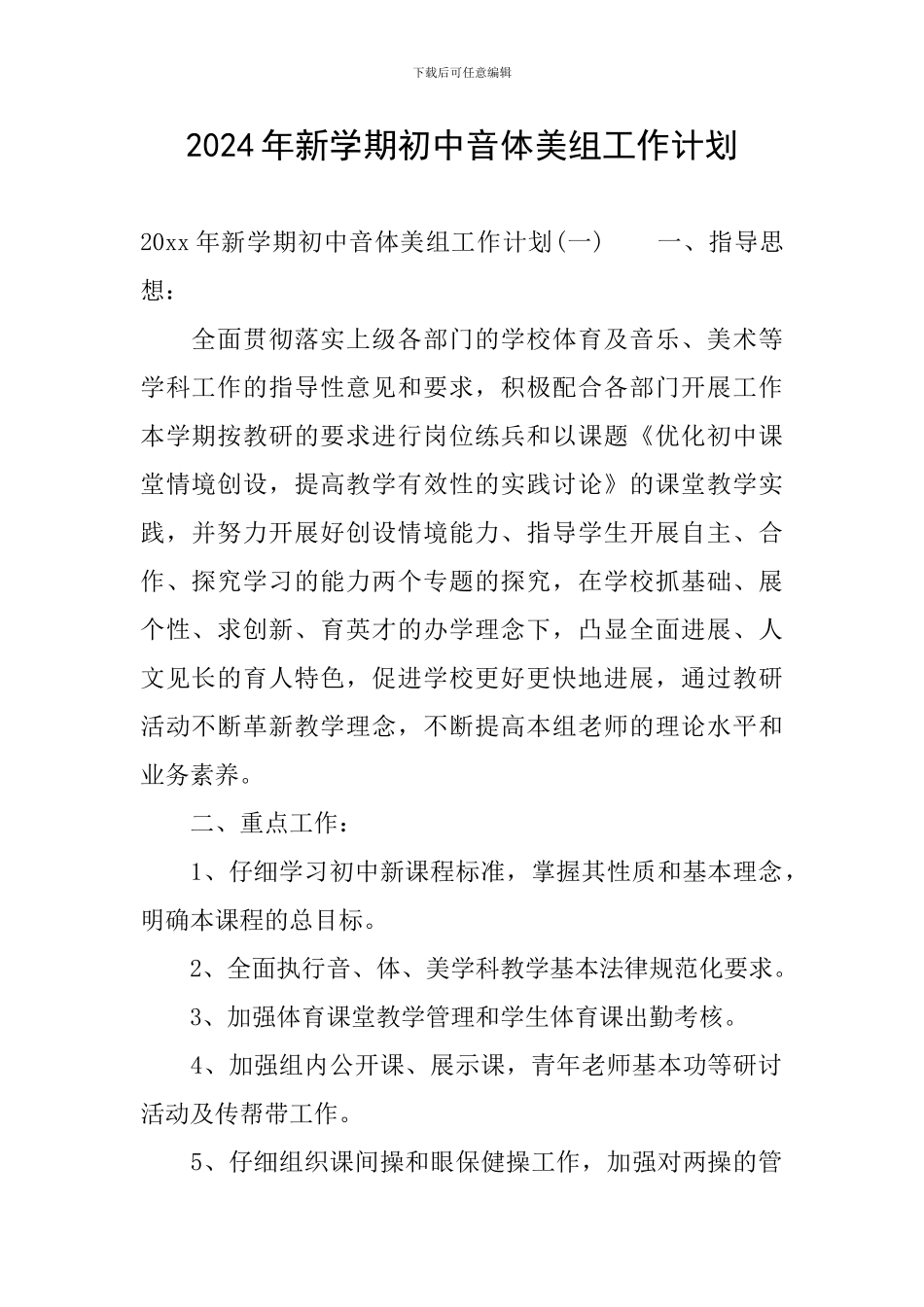 下载后可任意编辑

2024年新学期初中音体美组工作计划

20xx年新学期初中音体美组工作计划(一) 一、指导思想：

全面贯彻落实上级各部门的学校体育及音乐、美术等学科工作的指导性意见和要求，积极配合各部门开展工作本学期按教研的要求进行岗位练兵和以课题《优化初中课堂情境创设，提高教学有效性的实践讨论》的课堂教学实践，并努力开展好创设情境能力、指导学生开展自主、合作、探究学习的能力两个专题的探究，在学校抓基础、展个性、求创新、育英才的办学理念下，凸显全面进展、人文见长的育人特色，促进学校更好更快地进展，通过教研活动不断革新教学理念，不断提高本组老师的理论水平和业务素养。

二、重点工作：

1、仔细学习初中新课程标准，掌握其性质和基本理念，明确本课程的总目标。

2、全面执行音、体、美学科教学基本法律规范化要求。

3、加强体育课堂教学管理和学生体育课出勤考核。

4、加强组内公开课、展示课，青年老师基本功等研讨活动及传帮带工作。

5、仔细组织课间操和眼保健操工作，加强对两操的管